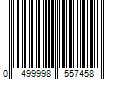 0 499998 557458